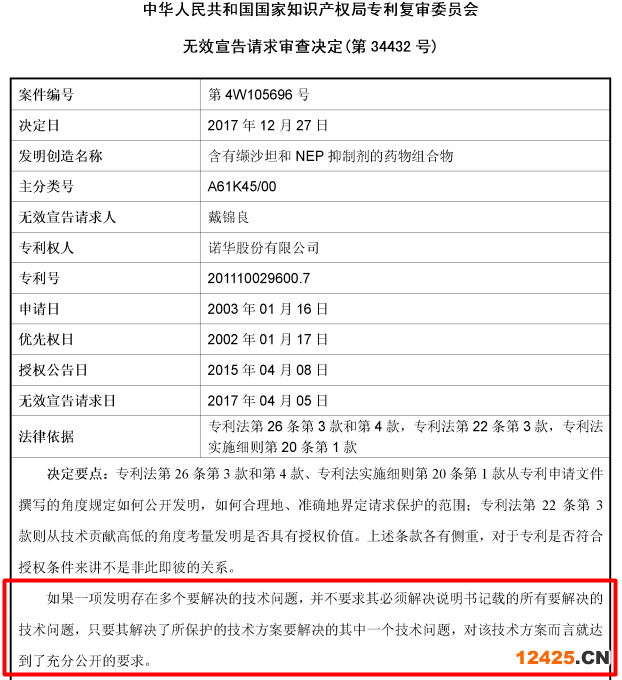 中华人民共和国国家知识产权局专利复审委员会

无效宣告请求审查决定(第 34432 号)

| 案件编号 | 第 4W105696 号 |
|---|---|
| 决定日 | 2017 年 12 月 27 日 |
| 发明创造名称 | 含有缬沙坦和 NEP 抑制剂的药物组合物 |
| 主分类号 | A61K45/00 |
| 无效宣告请求人 | 戴锦良 |
| 专利权人 | 诺华股份有限公司 |
| 专利号 | 201110029600.7 |
| 申请日 | 2003 年 01 月 16 日 |
| 优先权日 | 2002 年 01 月 17 日 |
| 授权公告日 | 2015 年 04 月 08 日 |
| 无效宣告请求日 | 2017 年 04 月 05 日 |
| 法律依据 | 专利法第 26 条第 3 款和第 4 款，专利法第 22 条第 3 款，专利法实施细则第 20 条第 1 款 |

决定要点：专利法第 26 条第 3 款和第 4 款、专利法实施细则第 20 条第 1 款从专利申请文件撰写的角度规定如何公开发明，如何合理地、准确地界定请求保护的范围；专利法第 22 条第 3 款则从技术贡献高低的角度考量发明是否具有授权价值。上述条款各有侧重，对于专利是否符合授权条件来讲不是非此即彼的关系。

如果一项发明存在多个要解决的技术问题，并不要求其必须解决说明书记载的所有要解决的技术问题，只要其解决了所保护的技术方案要解决的其中一个技术问题，对该技术方案而言就达到了充分公开的要求。

12425.CN